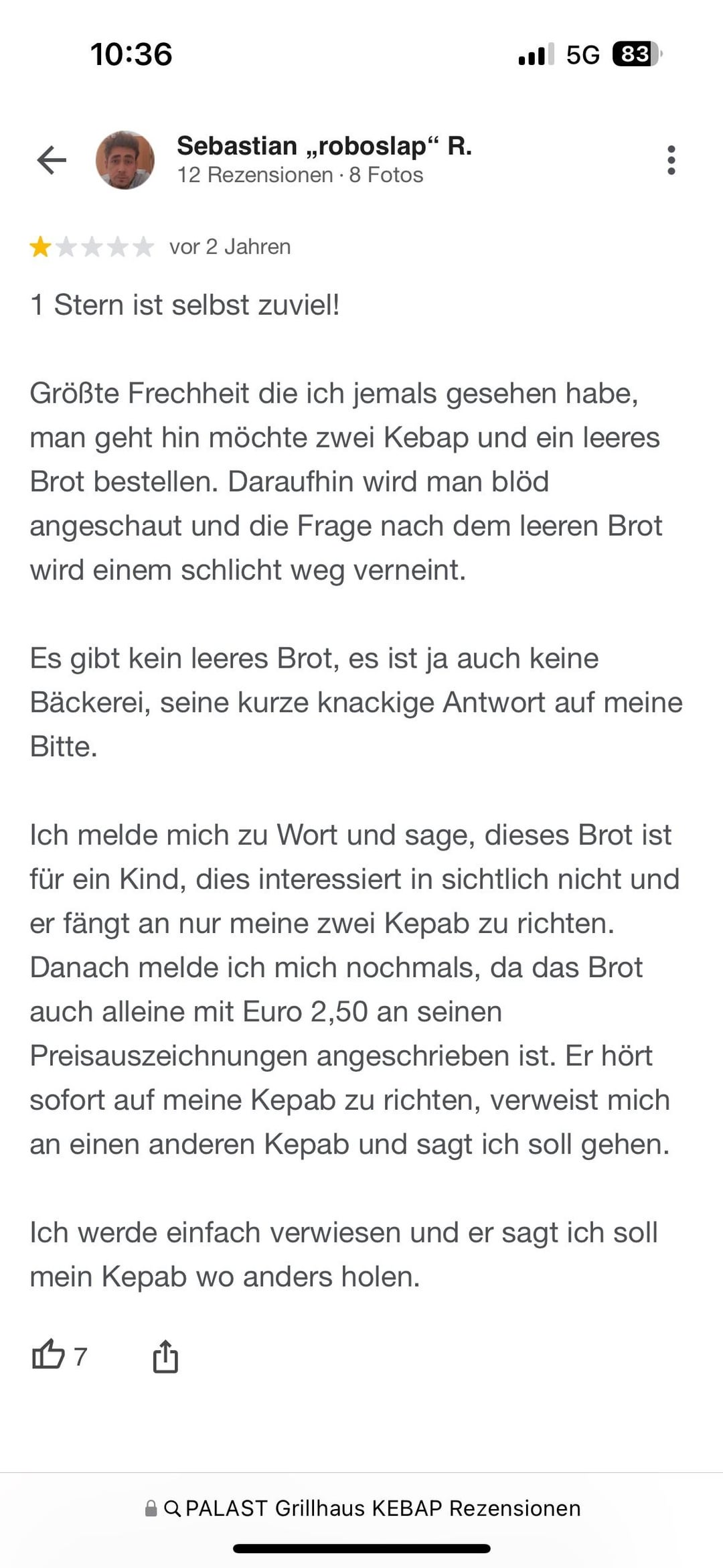 10:36

5G 83

Sebastian „roboslap“ R.
12 Rezensionen · 8 Fotos

vor 2 Jahren

1 Stern ist selbst zuviel!

Größte Frechheit die ich jemals gesehen habe, man geht hin möchte zwei Kebap und ein leeres Brot bestellen. Daraufhin wird man blöd angeschaut und die Frage nach dem leeren Brot wird einem schlicht weg verneint.

Es gibt kein leeres Brot, es ist ja auch keine Bäckerei, seine kurze knackige Antwort auf meine Bitte.

Ich melde mich zu Wort und sage, dieses Brot ist für ein Kind, dies interessiert in sichtlich nicht und er fängt an nur meine zwei Kepab zu richten. Danach melde ich mich nochmals, da das Brot auch alleine mit Euro 2,50 an seinen Preisauszeichnungen angeschrieben ist. Er hört sofort auf meine Kepab zu richten, verweist mich an einen anderen Kepab und sagt ich soll gehen.

Ich werde einfach verwiesen und er sagt ich soll mein Kepab wo anders holen.

7

PALAST Grillhaus KEBAP Rezensionen